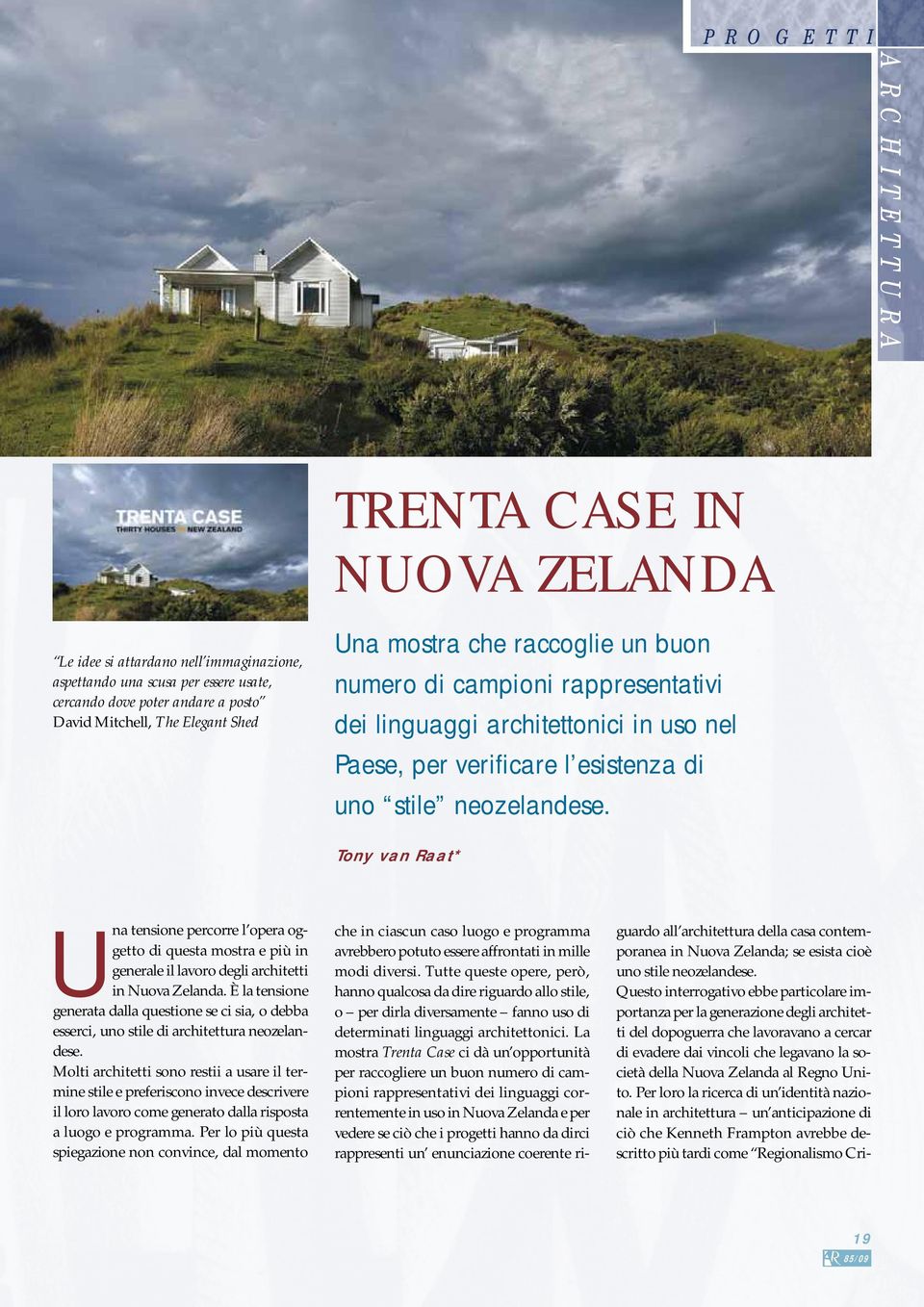 PROGETTI

ARCHITETTURA

TRENTA CASE
THIRTY HOUSES NEW ZEALAND

"Le idee si attardano nell'immaginazione, aspettando una scusa per essere usate, cercando dove poter andare a posto"
David Mitchell, The Elegant Shed

TRENTA CASE IN NUOVA ZELANDA

Una mostra che raccoglie un buon numero di campioni rappresentativi dei linguaggi architettonici in uso nel Paese, per verificare l'esistenza di uno "stile" neozelandese.

Tony van Raat*

Una tensione percorre l'opera oggetto di questa mostra e più in generale il lavoro degli architetti in Nuova Zelanda. È la tensione generata dalla questione se ci sia, o debba esserci, uno stile di architettura neozelandese.
Molti architetti sono restii a usare il termine stile e preferiscono invece descrivere il loro lavoro come generato dalla risposta a luogo e programma. Per lo più questa spiegazione non convince, dal momento che in ciascun caso luogo e programma avrebbero potuto essere affrontati in mille modi diversi. Tutte queste opere, però, hanno qualcosa da dire riguardo allo stile, o – per dirla diversamente – fanno uso di determinati linguaggi architettonici. La mostra Trenta Case ci dà un'opportunità per raccogliere un buon numero di campioni rappresentativi dei linguaggi correntemente in uso in Nuova Zelanda e per vedere se ciò che i progetti hanno da dirci rappresenti un' enunciazione coerente riguardo all'architettura della casa contemporanea in Nuova Zelanda; se esista cioè uno stile neozelandese.
Questo interrogativo ebbe particolare importanza per la generazione degli architetti del dopoguerra che lavoravano a cercar di evadere dai vincoli che legavano la società della Nuova Zelanda al Regno Unito. Per loro la ricerca di un'identità nazionale in architettura – un'anticipazione di ciò che Kenneth Frampton avrebbe descritto più tardi come "Regionalismo Cri-

19
AR 85/09